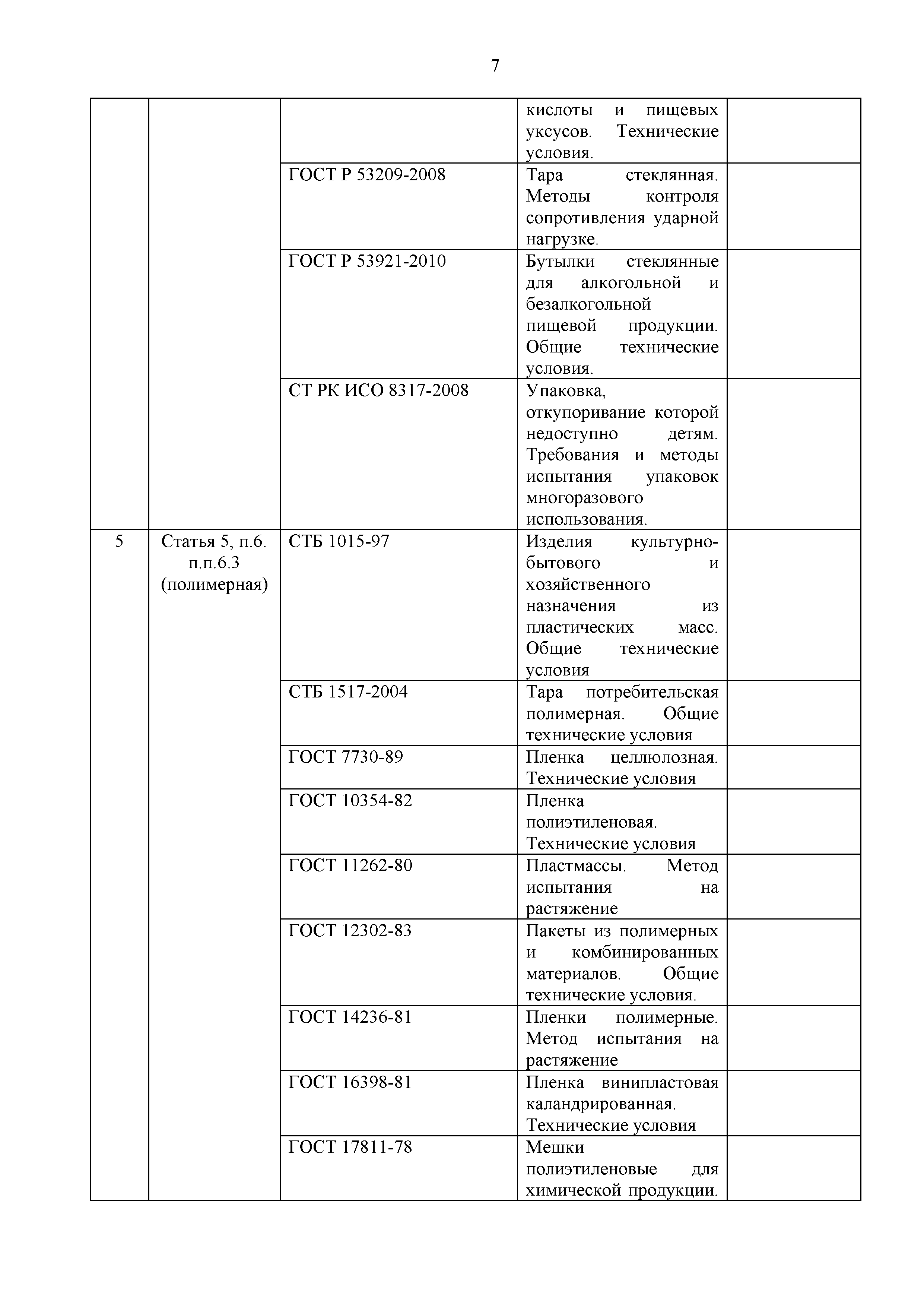 7

| | | | | |
|---|---|---|---|---|
| | | | кислоты и пищевых уксусов. Технические условия. | |
| | | ГОСТ Р 53209-2008 | Тара стеклянная. Методы контроля сопротивления ударной нагрузке. | |
| | | ГОСТ Р 53921-2010 | Бутылки стеклянные для алкогольной и безалкогольной пищевой продукции. Общие технические условия. | |
| | | СТ РК ИСО 8317-2008 | Упаковка, откупоривание которой недоступно детям. Требования и методы испытания упаковок многоразового использования. | |
| 5 | Статья 5, п.6. п.п.6.3 (полимерная) | СТБ 1015-97 | Изделия культурно-бытового и хозяйственного назначения из пластических масс. Общие технические условия | |
| | | СТБ 1517-2004 | Тара потребительская полимерная. Общие технические условия | |
| | | ГОСТ 7730-89 | Пленка целлюлозная. Технические условия | |
| | | ГОСТ 10354-82 | Пленка полиэтиленовая. Технические условия | |
| | | ГОСТ 11262-80 | Пластмассы. Метод испытания на растяжение | |
| | | ГОСТ 12302-83 | Пакеты из полимерных и комбинированных материалов. Общие технические условия. | |
| | | ГОСТ 14236-81 | Пленки полимерные. Метод испытания на растяжение | |
| | | ГОСТ 16398-81 | Пленка винипластовая каландрированная. Технические условия | |
| | | ГОСТ 17811-78 | Мешки полиэтиленовые для химической продукции. | |